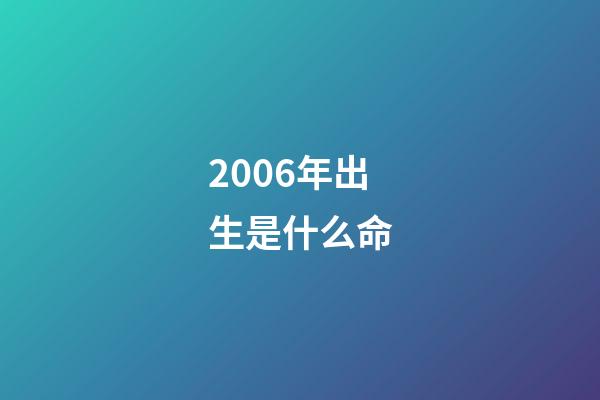 2006年出生是什么命